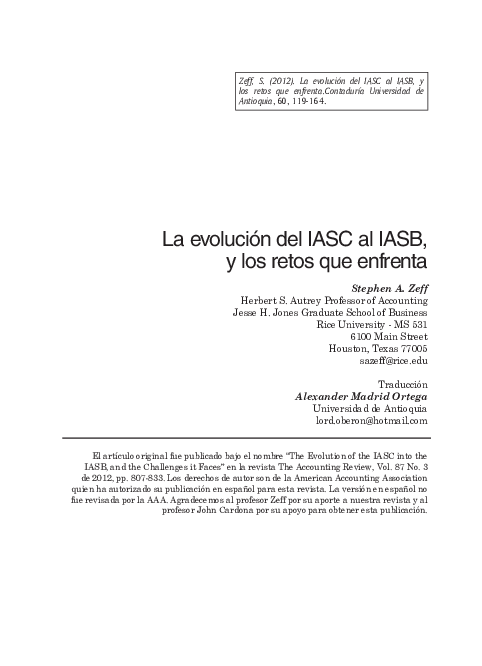 Zeff, S. (2012). La evolución del IASC al IASB, y los retos que enfrenta.Contaduría Universidad de Antioquia, 60, 119-164.

La evolución del IASC al IASB, y los retos que enfrenta

Stephen A. Zeff
Herbert S. Autrey Professor of Accounting
Jesse H. Jones Graduate School of Business
Rice University - MS 531
6100 Main Street
Houston, Texas 77005
sazeff@rice.edu

Traducción
Alexander Madrid Ortega
Universidad de Antioquia
lord.oberon@hotmail.com

El artículo original fue publicado bajo el nombre "The Evolution of the IASC into the IASB, and the Challenges it Faces" en la revista The Accounting Review, Vol. 87 No. 3 de 2012, pp. 807-833. Los derechos de autor son de la American Accounting Association quien ha autorizado su publicación en español para esta revista. La versión en español no fue revisada por la AAA. Agradecemos al profesor Zeff por su aporte a nuestra revista y al profesor John Cardona por su apoyo para obtener esta publicación.